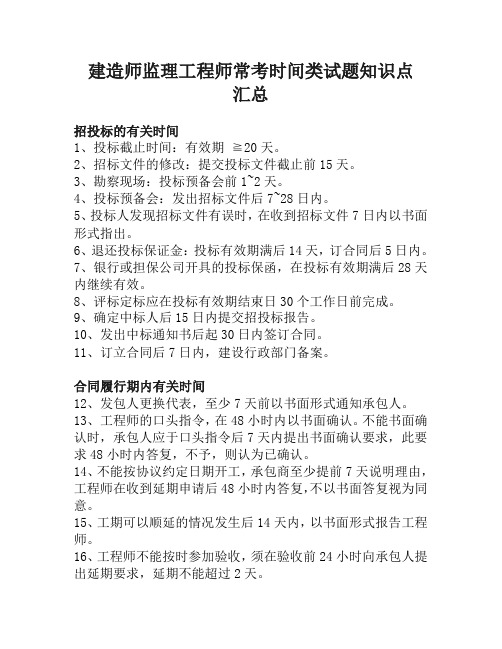 建造师监理工程师常考时间类试题知识点汇总

招投标的有关时间
1、投标截止时间：有效期 ≧20 天。
2、招标文件的修改：提交投标文件截止前 15 天。
3、勘察现场：投标预备会前 1~2 天。
4、投标预备会：发出招标文件后 7~28 日内。
5、投标人发现招标文件有误时，在收到招标文件 7 日内以书面形式指出。
6、退还投标保证金：投标有效期满后 14 天，订合同后 5 日内。
7、银行或担保公司开具的投标保函，在投标有效期满后 28 天内继续有效。
8、评标定标应在投标有效期结束日 30 个工作日前完成。
9、确定中标人后 15 日内提交招投标报告。
10、发出中标通知书后起 30 日内签订合同。
11、订立合同后 7 日内，建设行政部门备案。

合同履行期内有关时间
12、发包人更换代表，至少 7 天前以书面形式通知承包人。
13、工程师的口头指令，在 48 小时内以书面确认。不能书面确认时，承包人应于口头指令后 7 天内提出书面确认要求，此要求 48 小时内答复，不予，则认为已确认。
14、不能按协议约定日期开工，承包商至少提前 7 天说明理由，工程师在收到延期申请后 48 小时内答复，不以书面答复视为同意。
15、工期可以顺延的情况发生后 14 天内，以书面形式报告工程师。
16、工程师不能按时参加验收，须在验收前 24 小时向承包人提出延期要求，延期不能超过 2 天。